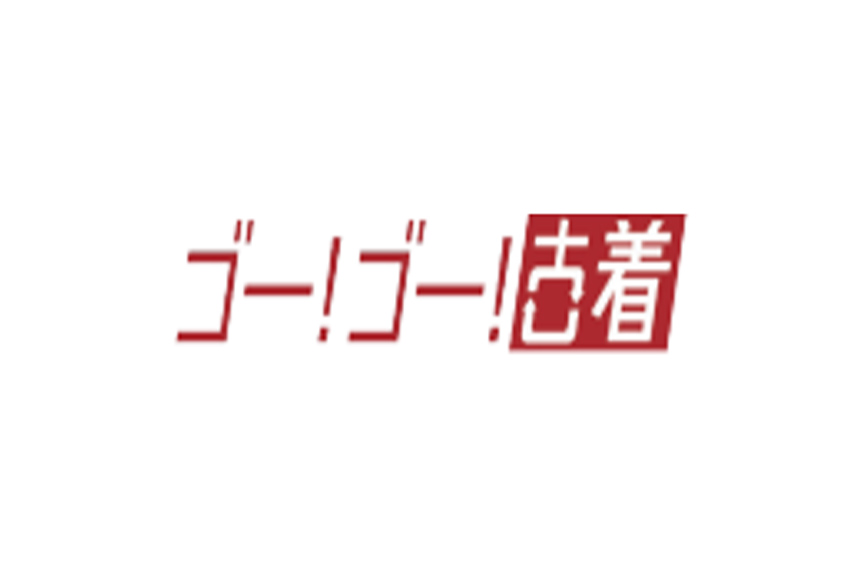 ゴー!ゴー!古着